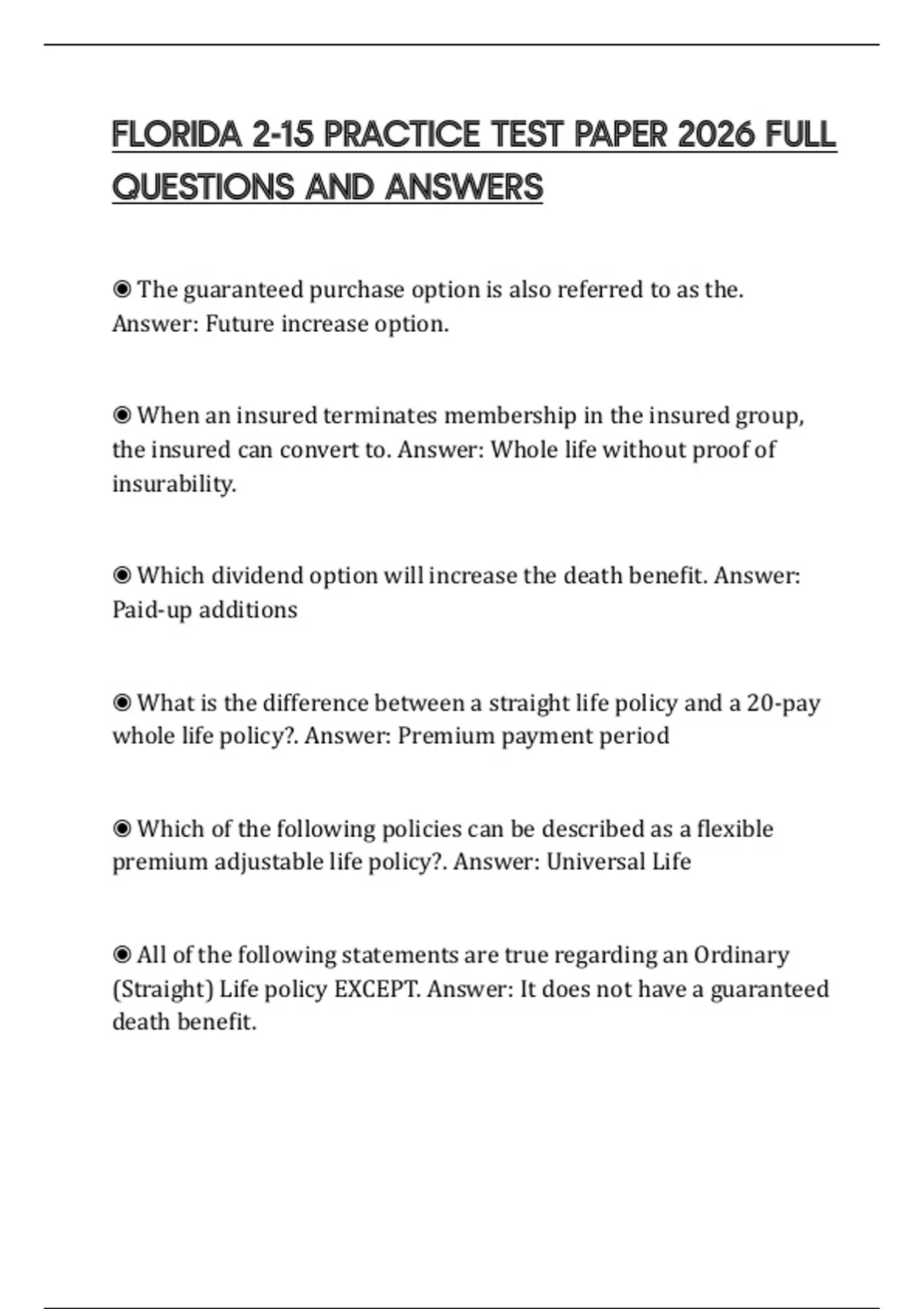 FLORIDA 2-15 PRACTICE TEST PAPER 2026 FULL QUESTIONS AND ANSWERS

◉ The guaranteed purchase option is also referred to as the. Answer: Future increase option.

◉ When an insured terminates membership in the insured group, the insured can convert to. Answer: Whole life without proof of insurability.

◉ Which dividend option will increase the death benefit. Answer: Paid-up additions

◉ What is the difference between a straight life policy and a 20-pay whole life policy?. Answer: Premium payment period

◉ Which of the following policies can be described as a flexible premium adjustable life policy?. Answer: Universal Life

◉ All of the following statements are true regarding an Ordinary (Straight) Life policy EXCEPT. Answer: It does not have a guaranteed death benefit.